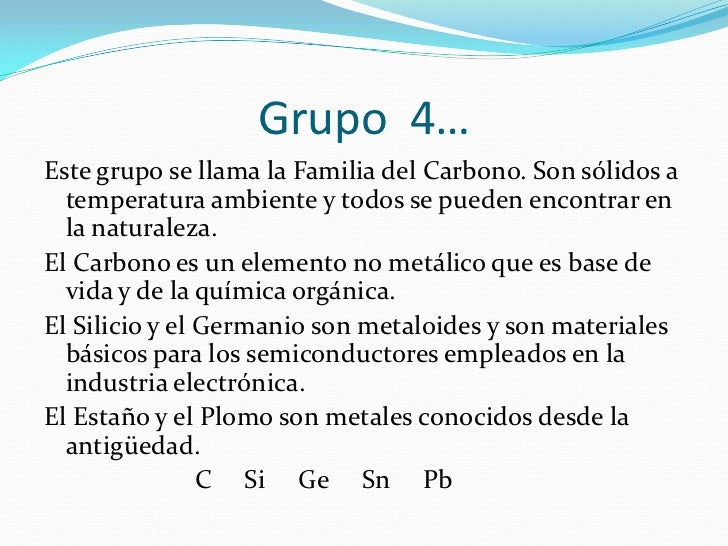 Grupo 4…

Este grupo se llama la Familia del Carbono. Son sólidos a temperatura ambiente y todos se pueden encontrar en la naturaleza.

El Carbono es un elemento no metálico que es base de vida y de la química orgánica.

El Silicio y el Germanio son metaloides y son materiales básicos para los semiconductores empleados en la industria electrónica.

El Estaño y el Plomo son metales conocidos desde la antigüedad.

C Si Ge Sn Pb